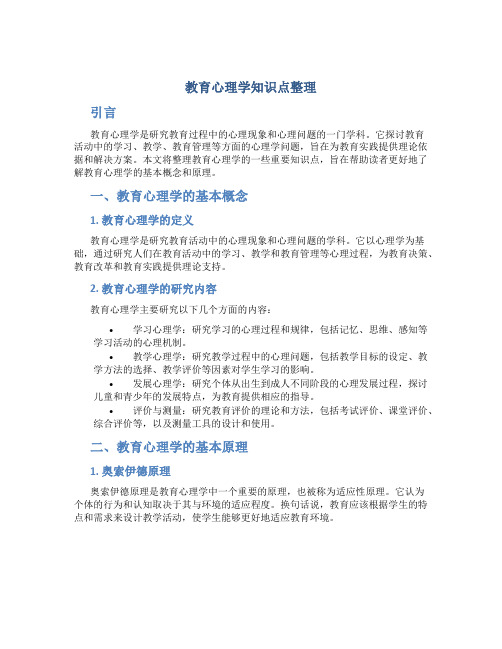 教育心理学知识点整理

引言

教育心理学是研究教育过程中的心理现象和心理问题的一门学科。它探讨教育活动中的学习、教学、教育管理等方面的心理学问题，旨在为教育实践提供理论依据和解决方案。本文将整理教育心理学的一些重要知识点，旨在帮助读者更好地了解教育心理学的基本概念和原理。

一、教育心理学的基本概念

1. 教育心理学的定义

教育心理学是研究教育活动中的心理现象和心理问题的学科。它以心理学为基础，通过研究人们在教育活动中的学习、教学和教育管理等心理过程，为教育决策、教育改革和教育实践提供理论支持。

2. 教育心理学的研究内容

教育心理学主要研究以下几个方面的内容：

• 学习心理学：研究学习的心理过程和规律，包括记忆、思维、感知等学习活动的心理机制。
• 教学心理学：研究教学过程中的心理问题，包括教学目标的设定、教学方法的选择、教学评价等因素对学生学习的影响。
• 发展心理学：研究个体从出生到成人不同阶段的心理发展过程，探讨儿童和青少年的发展特点，为教育提供相应的指导。
• 评价与测量：研究教育评价的理论和方法，包括考试评价、课堂评价、综合评价等，以及测量工具的设计和使用。

二、教育心理学的基本原理

1. 奥索伊德原理

奥索伊德原理是教育心理学中一个重要的原理，也被称为适应性原理。它认为个体的行为和认知取决于其与环境的适应程度。换句话说，教育应该根据学生的特点和需求来设计教学活动，使学生能够更好地适应教育环境。